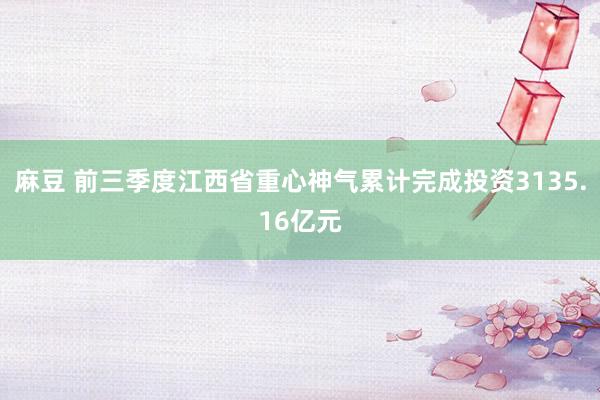 麻豆 前三季度江西省重心神气累计完成投资3135.16亿元